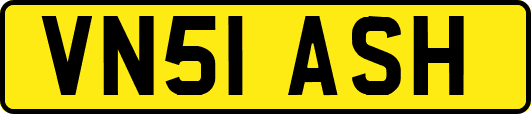 VN51 ASH